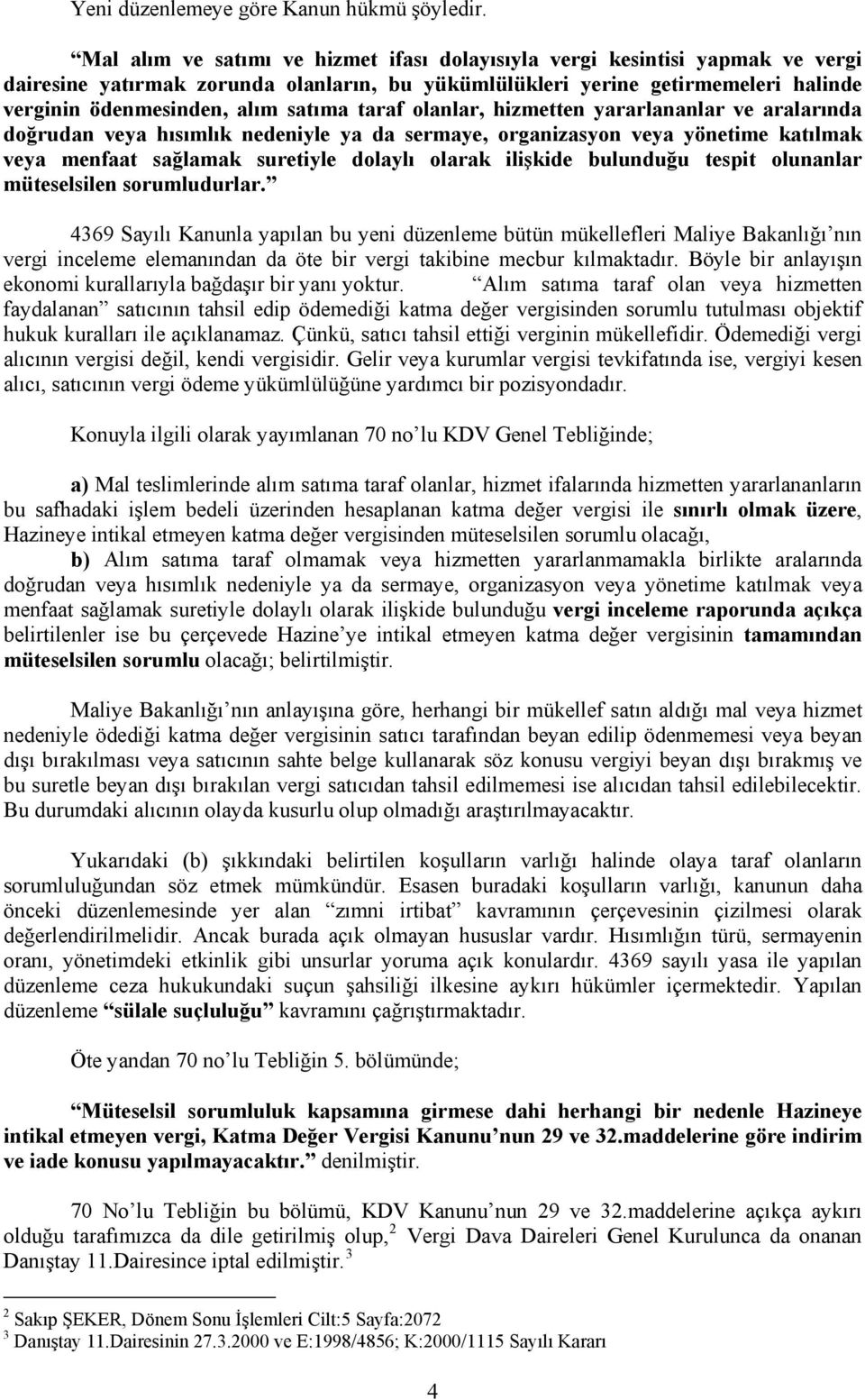 Yeni düzenlemeye göre Kanun hükmü şöyledir.

“Mal alım ve satımı ve hizmet ifası dolayısıyla vergi kesintisi yapmak ve vergi dairesine yatırmak zorunda olanların, bu yükümlülükleri yerine getirmemeleri halinde verginin ödenmesinden, alım satıma taraf olanlar, hizmetten yararlananlar ve aralarında doğrudan veya hısımlık nedeniyle ya da sermaye, organizasyon veya yönetime katılmak veya menfaat sağlamak suretiyle dolaylı olarak ilişkide bulunduğu tespit olunanlar müteselsilen sorumludurlar.”

4369 Sayılı Kanunla yapılan bu yeni düzenleme bütün mükellefleri Maliye Bakanlığı’nın vergi inceleme elemanından da öte bir vergi takibine mecbur kılmaktadır. Böyle bir anlayışın ekonomi kurallarıyla bağdaşır bir yanı yoktur. “Alım satıma taraf olan veya hizmetten faydalanan” satıcının tahsil edip ödemediği katma değer vergisinden sorumlu tutulması objektif hukuk kuralları ile açıklanamaz. Çünkü, satıcı tahsil ettiği verginin mükellefidir. Ödemediği vergi alıcının vergisi değil, kendi vergisidir. Gelir veya kurumlar vergisi tevkifatında ise, vergiyi kesen alıcı, satıcının vergi ödeme yükümlülüğüne yardımcı bir pozisyondadır.

Konuyla ilgili olarak yayımlanan 70 no’lu KDV Genel Tebliğinde;

a) Mal teslimlerinde alım satıma taraf olanlar, hizmet ifalarında hizmetten yararlananların bu safhadaki işlem bedeli üzerinden hesaplanan katma değer vergisi ile sınırlı olmak üzere, Hazineye intikal etmeyen katma değer vergisinden müteselsilen sorumlu olacağı,

b) Alım satıma taraf olmamak veya hizmetten yararlanmamakla birlikte aralarında doğrudan veya hısımlık nedeniyle ya da sermaye, organizasyon veya yönetime katılmak veya menfaat sağlamak suretiyle dolaylı olarak ilişkide bulunduğu vergi inceleme raporunda açıkça belirtilenler ise bu çerçevede Hazine’ye intikal etmeyen katma değer vergisinin tamamından müteselsilen sorumlu olacağı; belirtilmiştir.

Maliye Bakanlığı’nın anlayışına göre, herhangi bir mükellef satın aldığı mal veya hizmet nedeniyle ödediği katma değer vergisinin satıcı tarafından beyan edilip ödenmemesi veya beyan dışı bırakılması veya satıcının sahte belge kullanarak söz konusu vergiyi beyan dışı bırakmış ve bu suretle beyan dışı bırakılan vergi satıcıdan tahsil edilmemesi ise alıcıdan tahsil edilebilecektir. Bu durumdaki alıcının olayda kusurlu olup olmadığı araştırılmayacaktır.

Yukarıdaki (b) şıkkındaki belirtilen koşulların varlığı halinde olaya taraf olanların sorumluluğundan söz etmek mümkündür. Esasen buradaki koşulların varlığı, kanunun daha önceki düzenlemesinde yer alan “zımni irtibat” kavramının çerçevesinin çizilmesi olarak değerlendirilmelidir. Ancak burada açık olmayan hususlar vardır. Hısımlığın türü, sermayenin oranı, yönetimdeki etkinlik gibi unsurlar yoruma açık konulardır. 4369 sayılı yasa ile yapılan düzenleme ceza hukukundaki suçun şahsiliği ilkesine aykırı hükümler içermektedir. Yapılan düzenleme “sülale suçluluğu” kavramını çağrıştırmaktadır.

Öte yandan 70 no’lu Tebliğin 5. bölümünde;

“Müteselsil sorumluluk kapsamına girmese dahi herhangi bir nedenle Hazineye intikal etmeyen vergi, Katma Değer Vergisi Kanunu’nun 29 ve 32.maddelerine göre indirim ve iade konusu yapılmayacaktır.” denilmiştir.

70 No’lu Tebliğin bu bölümü, KDV Kanunu’nun 29 ve 32.maddelerine açıkça aykırı olduğu tarafımızca da dile getirilmiş olup,$^2$ Vergi Dava Daireleri Genel Kurulunca da onanan Danıştay 11.Dairesince iptal edilmiştir.$^3$

$^2$ Sakıp ŞEKER, Dönem Sonu İşlemleri Cilt:5 Sayfa:2072
$^3$ Danıştay 11.Dairesinin 27.3.2000 ve E:1998/4856; K:2000/1115 Sayılı Kararı

4